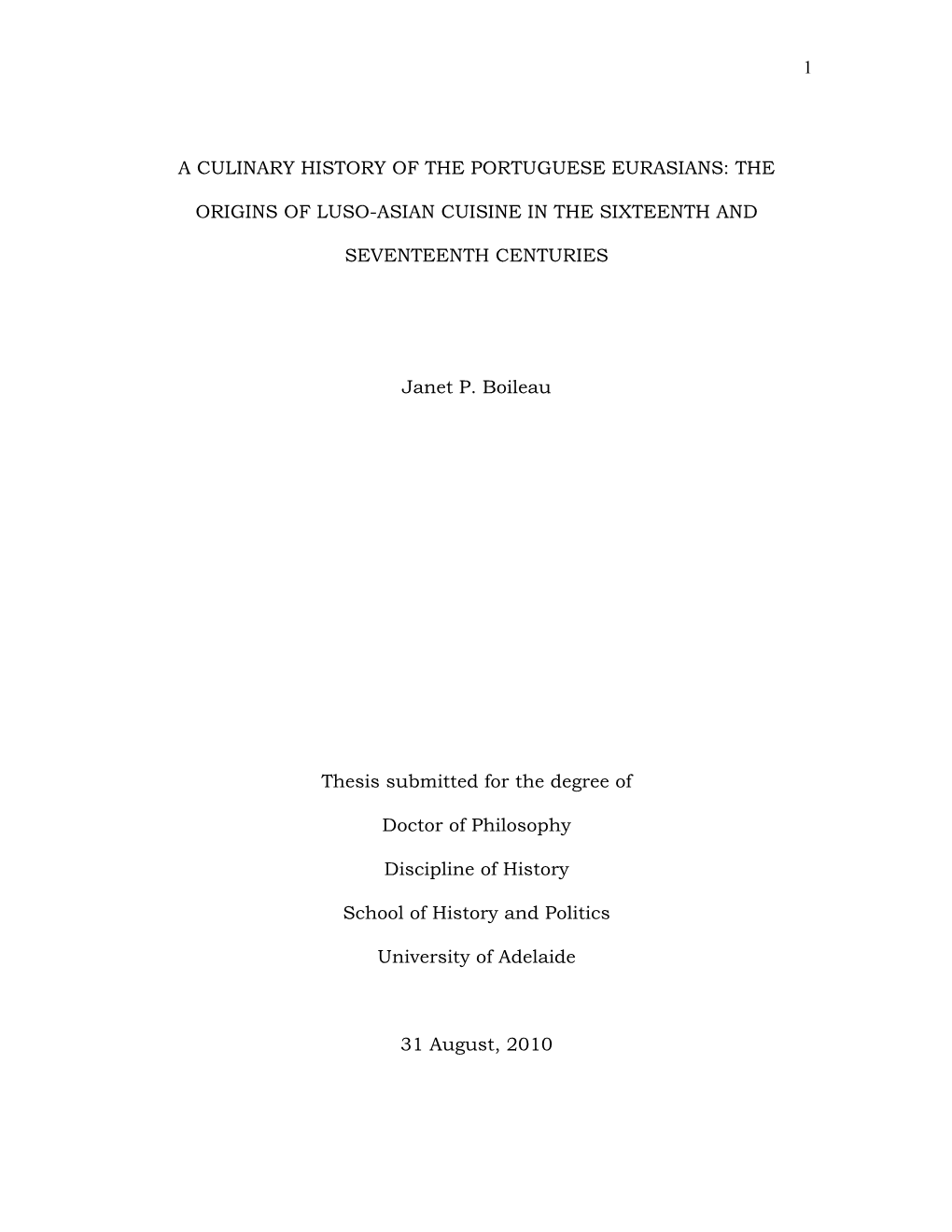 1

A CULINARY HISTORY OF THE PORTUGUESE EURASIANS: THE ORIGINS OF LUSO-ASIAN CUISINE IN THE SIXTEENTH AND SEVENTEENTH CENTURIES

Janet P. Boileau

Thesis submitted for the degree of

Doctor of Philosophy

Discipline of History

School of History and Politics

University of Adelaide

31 August, 2010